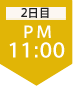 2日目

PM
11:00